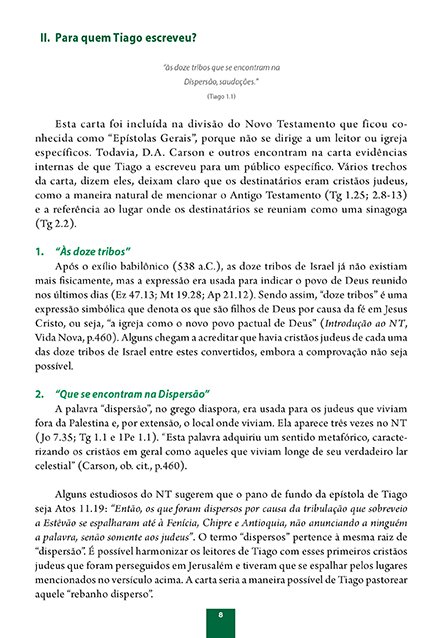 II. Para quem Tiago escreveu?

"às doze tribos que se encontram na Dispersão, saudações."

(Tiago 1.1)

Esta carta foi incluída na divisão do Novo Testamento que ficou conhecida como "Epístolas Gerais", porque não se dirige a um leitor ou igreja específicos. Todavia, D.A. Carson e outros encontram na carta evidências internas de que Tiago a escreveu para um público específico. Vários trechos da carta, dizem eles, deixam claro que os destinatários eram cristãos judeus, como a maneira natural de mencionar o Antigo Testamento (Tg 1.25; 2.8-13) e a referência ao lugar onde os destinatários se reuniam como uma sinagoga (Tg 2.2).

1. "Às doze tribos"

Após o exílio babilônico (538 a.C.), as doze tribos de Israel já não existiam mais fisicamente, mas a expressão era usada para indicar o povo de Deus reunido nos últimos dias (Ez 47.13; Mt 19.28; Ap 21.12). Sendo assim, "doze tribos" é uma expressão simbólica que denota os que são filhos de Deus por causa da fé em Jesus Cristo, ou seja, "a igreja como o novo povo pactual de Deus" (Introdução ao NT, Vida Nova, p.460). Alguns chegam a acreditar que havia cristãos judeus de cada uma das doze tribos de Israel entre estes convertidos, embora a comprovação não seja possível.

2. "Que se encontram na Dispersão"

A palavra "dispersão", no grego diaspora, era usada para os judeus que viviam fora da Palestina e, por extensão, o local onde viviam. Ela aparece três vezes no NT (Jo 7.35; Tg 1.1 e 1Pe 1.1). "Esta palavra adquiriu um sentido metafórico, caracterizando os cristãos em geral como aqueles que viviam longe de seu verdadeiro lar celestial" (Carson, ob. cit., p.460).

Alguns estudiosos do NT sugerem que o pano de fundo da epístola de Tiago seja Atos 11.19: "Então, os que foram dispersos por causa da tribulação que sobreveio a Estêvão se espalharam até à Fenícia, Chipre e Antioquia, não anunciando a ninguém a palavra, senão somente aos judeus". O termo "dispersos" pertence à mesma raiz de "dispersão". É possível harmonizar os leitores de Tiago com esses primeiros cristãos judeus que foram perseguidos em Jerusalém e tiveram que se espalhar pelos lugares mencionados no versículo acima. A carta seria a maneira possível de Tiago pastorear aquele "rebanho disperso".

8